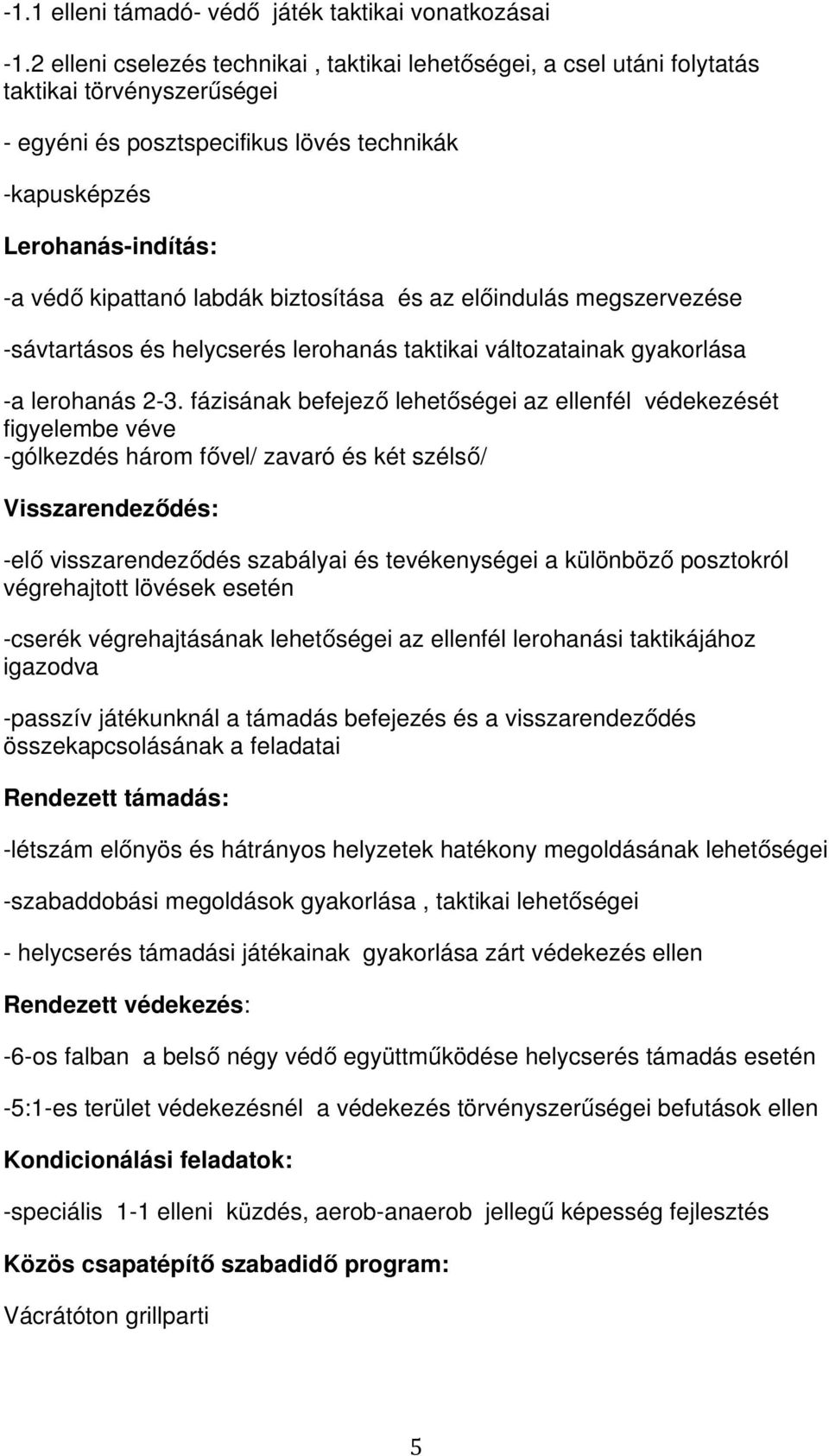 -1.1 elleni támadó- védő játék taktikai vonatkozásai

-1.2 elleni cselezés technikai , taktikai lehetőségei, a csel utáni folytatás taktikai törvényszerűségei

- egyéni és posztspecifikus lövés technikák

-kapusképzés

Lerohanás-indítás:

-a védő kipattanó labdák biztosítása és az előindulás megszervezése

-sávtartásos és helycserés lerohanás taktikai változatainak gyakorlása

-a lerohanás 2-3. fázisának befejező lehetőségei az ellenfél védekezését figyelembe véve
-gólkezdés három fővel/ zavaró és két szélső/

Visszarendeződés:

-elő visszarendeződés szabályai és tevékenységei a különböző posztokról végrehajtott lövések esetén

-cserék végrehajtásának lehetőségei az ellenfél lerohanási taktikájához igazodva

-passzív játékunknál a támadás befejezés és a visszarendeződés összekapcsolásának a feladatai

Rendezett támadás:

-létszám előnyös és hátrányos helyzetek hatékony megoldásának lehetőségei

-szabaddobási megoldások gyakorlása , taktikai lehetőségei

- helycserés támadási játékainak gyakorlása zárt védekezés ellen

Rendezett védekezés:

-6-os falban a belső négy védő együttműködése helycserés támadás esetén

-5:1-es terület védekezésnél a védekezés törvényszerűségei befutások ellen

Kondicionálási feladatok:

-speciális 1-1 elleni küzdés, aerob-anaerob jellegű képesség fejlesztés

Közös csapatépítő szabadidő program:

Vácrátóton grillparti

5